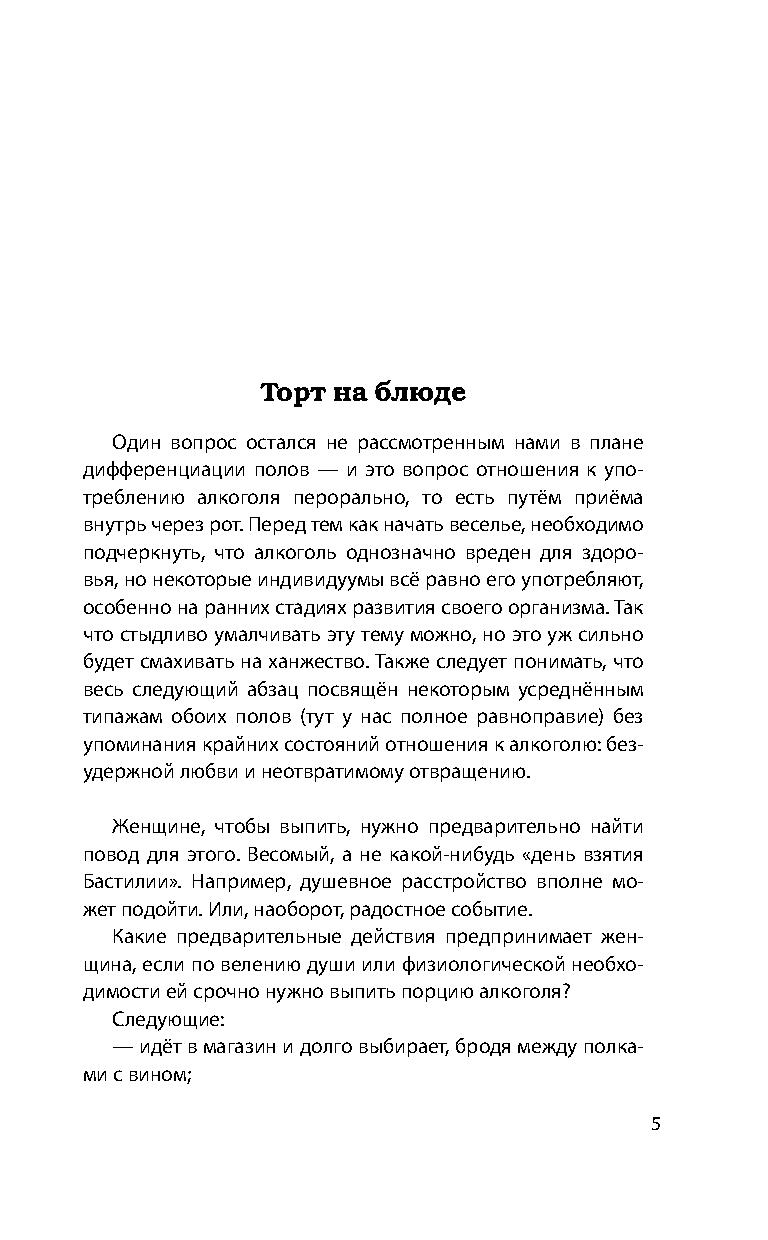 Торт на блюде

Один вопрос остался не рассмотренным нами в плане дифференциации полов — и это вопрос отношения к употреблению алкоголя перорально, то есть путём приёма внутрь через рот. Перед тем как начать веселье, необходимо подчеркнуть, что алкоголь однозначно вреден для здоровья, но некоторые индивидуумы всё равно его употребляют, особенно на ранних стадиях развития своего организма. Так что стыдливо умалчивать эту тему можно, но это уж сильно будет смахивать на ханжество. Также следует понимать, что весь следующий абзац посвящён некоторым усреднённым типажам обоих полов (тут у нас полное равноправие) без упоминания крайних состояний отношения к алкоголю: безудержной любви и неотвратимому отвращению.

Женщине, чтобы выпить, нужно предварительно найти повод для этого. Весомый, а не какой-нибудь «день взятия Бастилии». Например, душевное расстройство вполне может подойти. Или, наоборот, радостное событие.

Какие предварительные действия предпринимает женщина, если по велению души или физиологической необходимости ей срочно нужно выпить порцию алкоголя?

Следующие:

— идёт в магазин и долго выбирает, бродя между полками с вином;

5